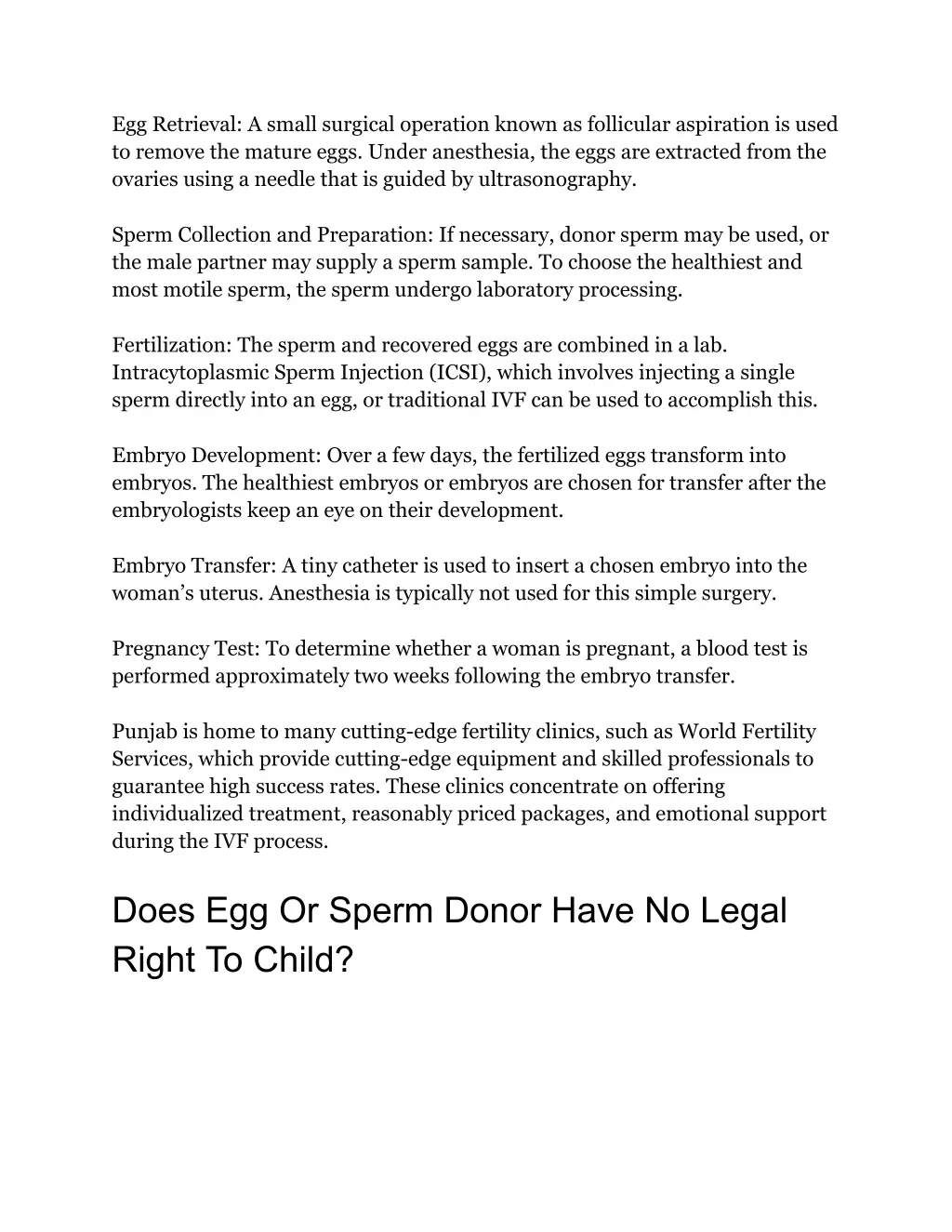 Egg Retrieval: A small surgical operation known as follicular aspiration is used to remove the mature eggs. Under anesthesia, the eggs are extracted from the ovaries using a needle that is guided by ultrasonography.

Sperm Collection and Preparation: If necessary, donor sperm may be used, or the male partner may supply a sperm sample. To choose the healthiest and most motile sperm, the sperm undergo laboratory processing.

Fertilization: The sperm and recovered eggs are combined in a lab. Intracytoplasmic Sperm Injection (ICSI), which involves injecting a single sperm directly into an egg, or traditional IVF can be used to accomplish this.

Embryo Development: Over a few days, the fertilized eggs transform into embryos. The healthiest embryos or embryos are chosen for transfer after the embryologists keep an eye on their development.

Embryo Transfer: A tiny catheter is used to insert a chosen embryo into the woman's uterus. Anesthesia is typically not used for this simple surgery.

Pregnancy Test: To determine whether a woman is pregnant, a blood test is performed approximately two weeks following the embryo transfer.

Punjab is home to many cutting-edge fertility clinics, such as World Fertility Services, which provide cutting-edge equipment and skilled professionals to guarantee high success rates. These clinics concentrate on offering individualized treatment, reasonably priced packages, and emotional support during the IVF process.

Does Egg Or Sperm Donor Have No Legal Right To Child?